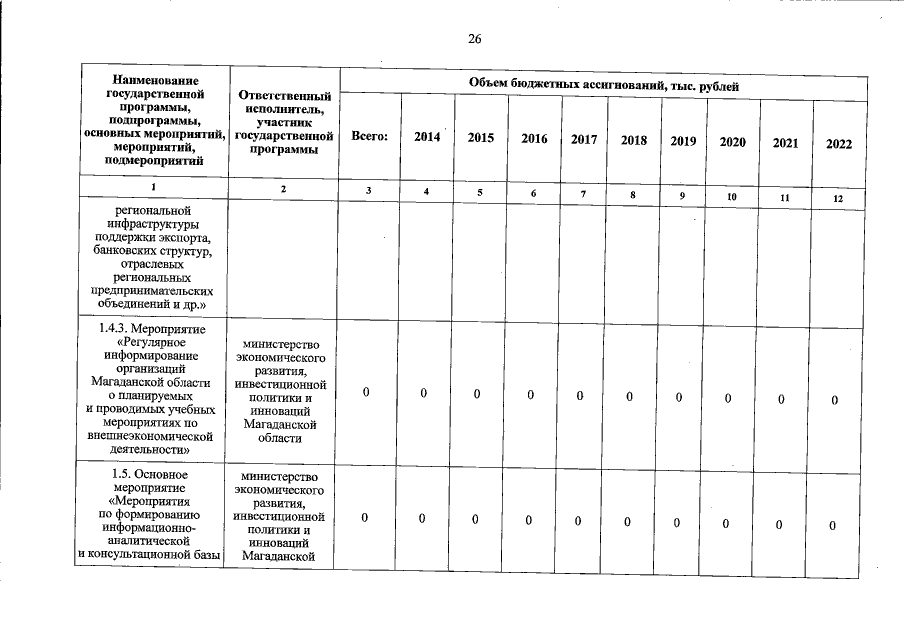 26

| Наименование государственной программы, подпрограммы, основных мероприятий, мероприятий, подмероприятий | Ответственный исполнитель, участник государственной программы | Объем бюджетных ассигнований, тыс. рублей | | | | | | | | | |
|---|---|---|---|---|---|---|---|---|---|---|---|
| | | Всего: | 2014 | 2015 | 2016 | 2017 | 2018 | 2019 | 2020 | 2021 | 2022 |
| 1 | 2 | 3 | 4 | 5 | 6 | 7 | 8 | 9 | 10 | 11 | 12 |
| региональной инфраструктуры поддержки экспорта, банковских структур, отраслевых региональных предпринимательских объединений и др.» | | | | | | | | | | | |
| 1.4.3. Мероприятие «Регулярное информирование организаций Магаданской области о планируемых и проводимых учебных мероприятиях по внешнеэкономической деятельности» | министерство экономического развития, инвестиционной политики и инноваций Магаданской области | 0 | 0 | 0 | 0 | 0 | 0 | 0 | 0 | 0 | 0 |
| 1.5. Основное мероприятие «Мероприятия по формированию информационно-аналитической и консультационной базы | министерство экономического развития, инвестиционной политики и инноваций Магаданской | 0 | 0 | 0 | 0 | 0 | 0 | 0 | 0 | 0 | 0 |